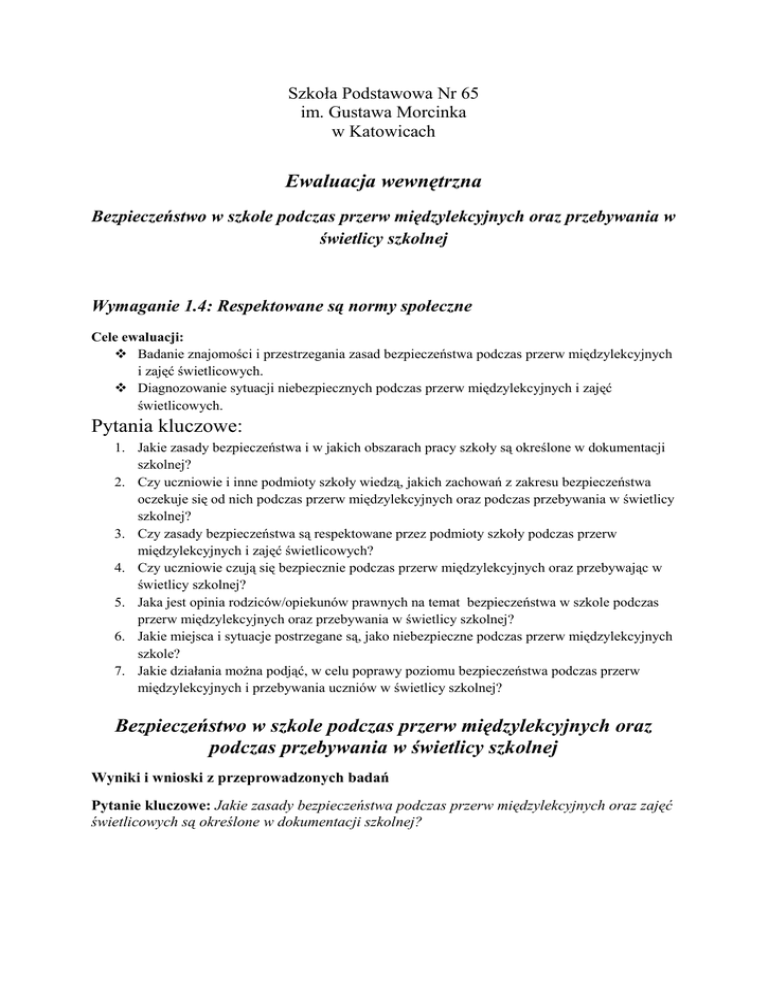 Szkoła Podstawowa Nr 65
im. Gustawa Morcinka
w Katowicach

Ewaluacja wewnętrzna

Bezpieczeństwo w szkole podczas przerw międzylekcyjnych oraz przebywania w świetlicy szkolnej

Wymaganie 1.4: Respektowane są normy społeczne

Cele ewaluacji:
❖ Badanie znajomości i przestrzegania zasad bezpieczeństwa podczas przerw międzylekcyjnych i zajęć świetlicowych.
❖ Diagnozowanie sytuacji niebezpiecznych podczas przerw międzylekcyjnych i zajęć świetlicowych.

Pytania kluczowe:
1. Jakie zasady bezpieczeństwa i w jakich obszarach pracy szkoły są określone w dokumentacji szkolnej?
2. Czy uczniowie i inne podmioty szkoły wiedzą, jakich zachowań z zakresu bezpieczeństwa oczekuje się od nich podczas przerw międzylekcyjnych oraz podczas przebywania w świetlicy szkolnej?
3. Czy zasady bezpieczeństwa są respektowane przez podmioty szkoły podczas przerw międzylekcyjnych i zajęć świetlicowych?
4. Czy uczniowie czują się bezpiecznie podczas przerw międzylekcyjnych oraz przebywając w świetlicy szkolnej?
5. Jaka jest opinia rodziców/opiekunów prawnych na temat bezpieczeństwa w szkole podczas przerw międzylekcyjnych oraz przebywania w świetlicy szkolnej?
6. Jakie miejsca i sytuacje postrzegane są, jako niebezpieczne podczas przerw międzylekcyjnych szkole?
7. Jakie działania można podjąć, w celu poprawy poziomu bezpieczeństwa podczas przerw międzylekcyjnych i przebywania uczniów w świetlicy szkolnej?

Bezpieczeństwo w szkole podczas przerw międzylekcyjnych oraz podczas przebywania w świetlicy szkolnej

Wyniki i wnioski z przeprowadzonych badań

Pytanie kluczowe: Jakie zasady bezpieczeństwa podczas przerw międzylekcyjnych oraz zajęć świetlicowych są określone w dokumentacji szkolnej?